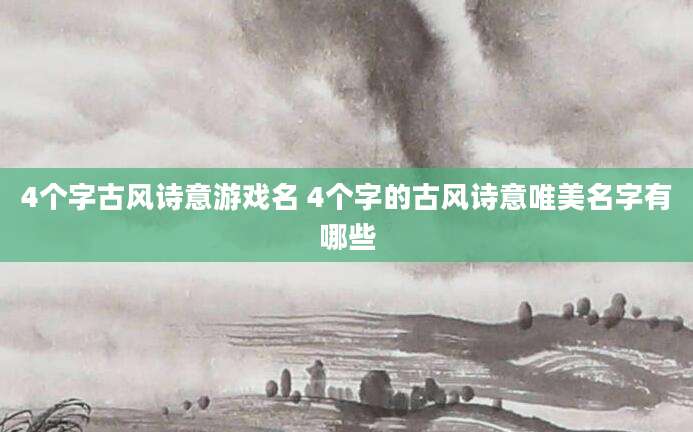 4个字古风诗意游戏名 4个字的古风诗意唯美名字有哪些